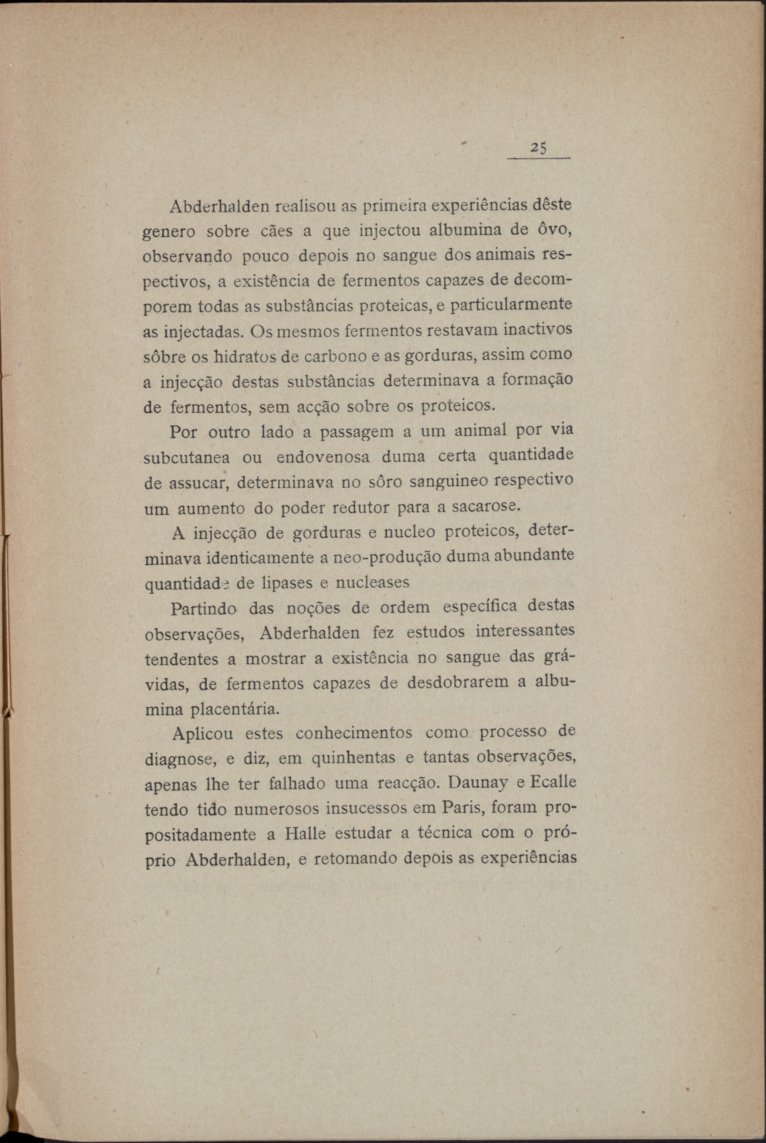 25

Abderhalden realisou as primeira experiências dêste genero sobre cães a que injectou albumina de ôvo, observando pouco depois no sangue dos animais respectivos, a existência de fermentos capazes de decomporem todas as substâncias proteicas, e particularmente as injectadas. Os mesmos fermentos restavam inactivos sôbre os hidratos de carbono e as gorduras, assim como a injecção destas substâncias determinava a formação de fermentos, sem acção sobre os proteicos.

Por outro lado a passagem a um animal por via subcutanea ou endovenosa duma certa quantidade de assucar, determinava no sôro sanguineo respectivo um aumento do poder redutor para a sacarose.

A injecção de gorduras e nucleo proteicos, determinava identicamente a neo-produção duma abundante quantidade de lipases e nucleases

Partindo das noções de ordem específica destas observações, Abderhalden fez estudos interessantes tendentes a mostrar a existência no sangue das grávidas, de fermentos capazes de desdobrarem a albumina placentária.

Aplicou estes conhecimentos como processo de diagnose, e diz, em quinhentas e tantas observações, apenas lhe ter falhado uma reacção. Daunay e Ecalle tendo tido numerosos insucessos em Paris, foram propositadamente a Halle estudar a técnica com o próprio Abderhalden, e retomando depois as experiências